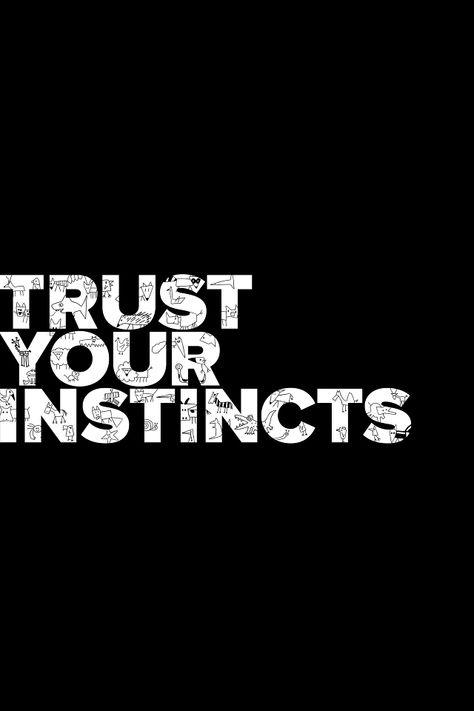 TRUST
YOUR
INSTINCTS